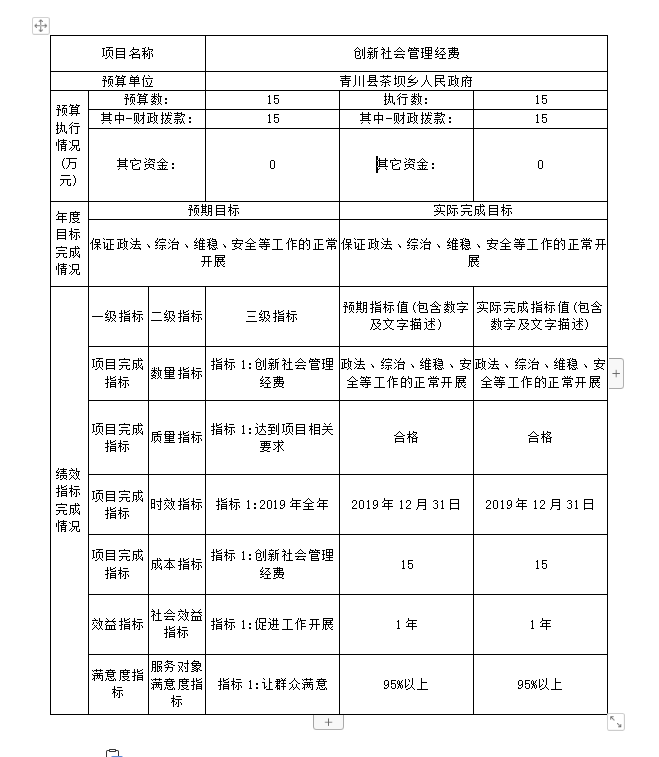 | 项目名称 | | | 创新社会管理经费 | | |
|---|---|---|---|---|---|
| 预算单位 | | | 青川县茶坝乡人民政府 | | |
| 预算执行情况（万元） | 预算数： | | 15 | 执行数： | 15 |
| | 其中-财政拨款： | | 15 | 其中-财政拨款： | 15 |
| | 其它资金： | | 0 | 其它资金： | 0 |
| 年度目标完成情况 | 预期目标 | | | 实际完成目标 | |
| | 保证政法、综治、维稳、安全等工作的正常开展 | | | 保证政法、综治、维稳、安全等工作的正常开展 | |
| 绩效指标完成情况 | 一级指标 | 二级指标 | 三级指标 | 预期指标值（包含数字及文字描述） | 实际完成指标值（包含数字及文字描述） |
| | 项目完成指标 | 数量指标 | 指标 1:创新社会管理经费 | 政法、综治、维稳、安全等工作的正常开展 | 政法、综治、维稳、安全等工作的正常开展 |
| | 项目完成指标 | 质量指标 | 指标 1:达到项目相关要求 | 合格 | 合格 |
| | 项目完成指标 | 时效指标 | 指标 1:2019 年全年 | 2019 年 12 月 31 日 | 2019 年 12 月 31 日 |
| | 项目完成指标 | 成本指标 | 指标 1:创新社会管理经费 | 15 | 15 |
| | 效益指标 | 社会效益指标 | 指标 1:促进工作开展 | 1 年 | 1 年 |
| | 满意度指标 | 服务对象满意度指标 | 指标 1:让群众满意 | 95%以上 | 95%以上 |